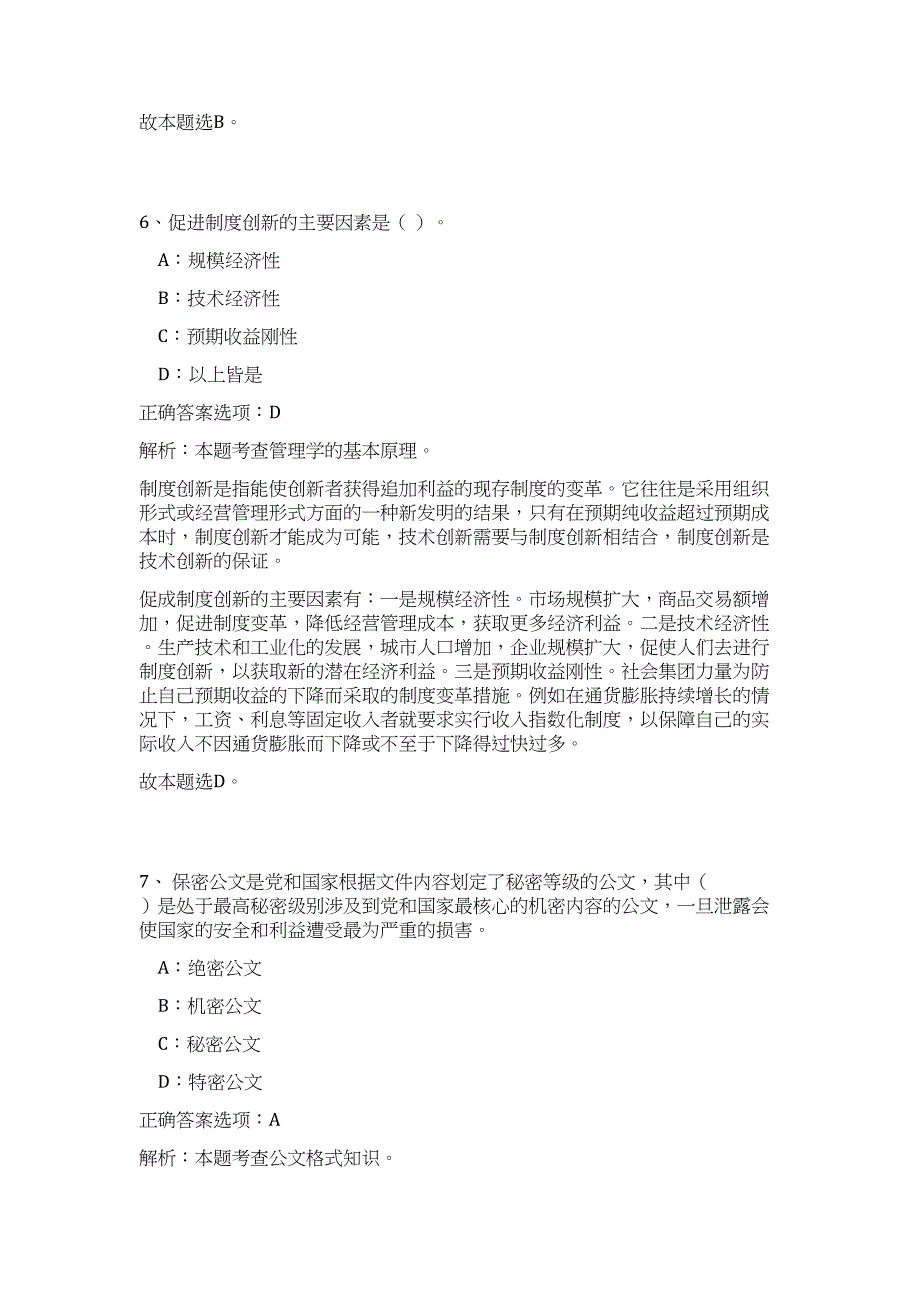 故本题选B。

6、促进制度创新的主要因素是（ ）。

A：规模经济性

B：技术经济性

C：预期收益刚性

D：以上皆是

正确答案选项：D

解析：本题考查管理学的基本原理。

制度创新是指能使创新者获得追加利益的现存制度的变革。它往往是采用组织形式或经营管理形式方面的一种新发明的结果，只有在预期纯收益超过预期成本时，制度创新才能成为可能，技术创新需要与制度创新相结合，制度创新是技术创新的保证。

促成制度创新的主要因素有：一是规模经济性。市场规模扩大，商品交易额增加，促进制度变革，降低经营管理成本，获取更多经济利益。二是技术经济性。生产技术和工业化的发展，城市人口增加，企业规模扩大，促使人们去进行制度创新，以获取新的潜在经济利益。三是预期收益刚性。社会集团力量为防止自己预期收益的下降而采取的制度变革措施。例如在通货膨胀持续增长的情况下，工资、利息等固定收入者就要求实行收入指数化制度，以保障自己的实际收入不因通货膨胀而下降或不至于下降得过快过多。

故本题选D。

7、 保密公文是党和国家根据文件内容划定了秘密等级的公文，其中（ ）是处于最高秘密级别涉及到党和国家最核心的机密内容的公文，一旦泄露会使国家的安全和利益遭受最为严重的损害。

A：绝密公文

B：机密公文

C：秘密公文

D：特密公文

正确答案选项：A

解析：本题考查公文格式知识。